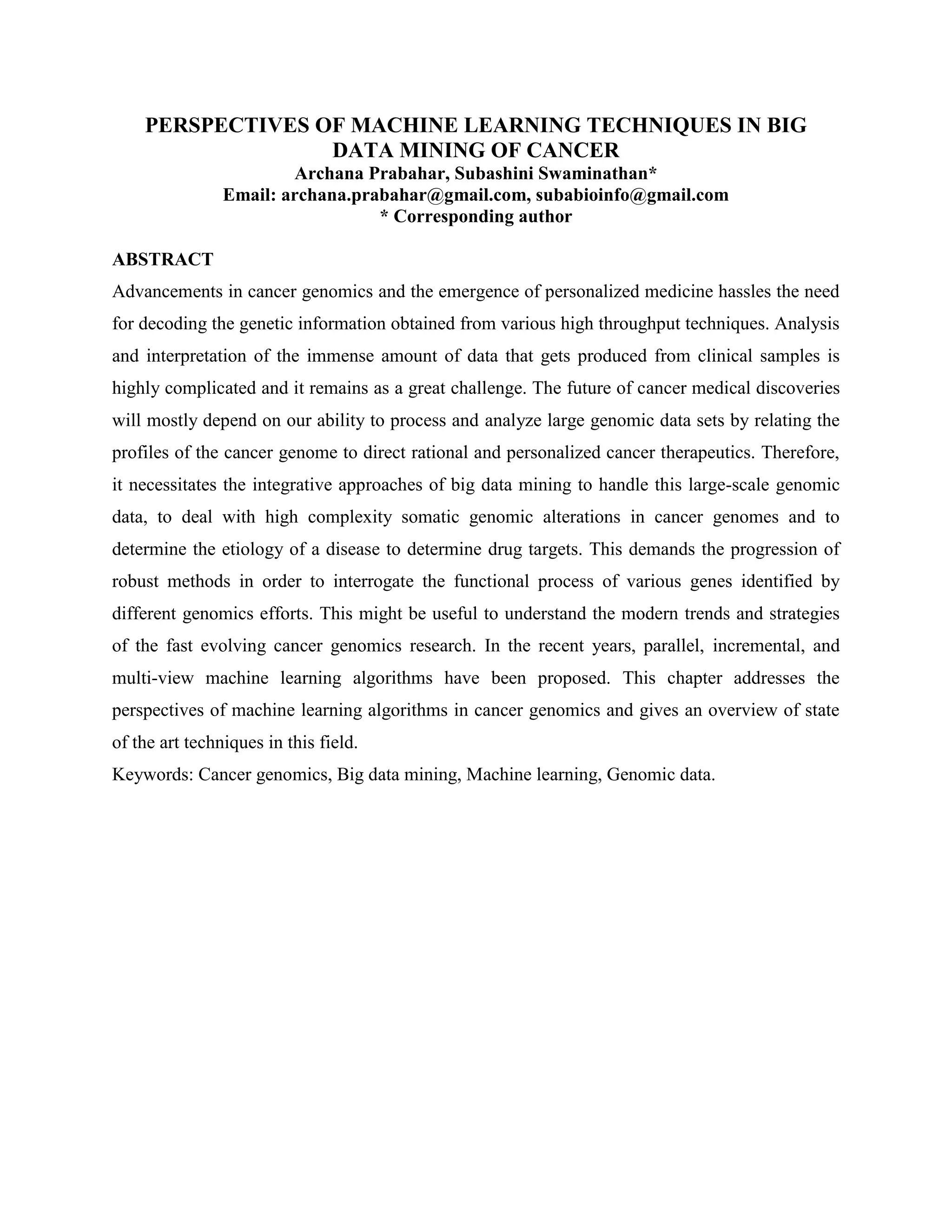 PERSPECTIVES OF MACHINE LEARNING TECHNIQUES IN BIG DATA MINING OF CANCER
Archana Prabahar, Subashini Swaminathan*
Email: archana.prabahar@gmail.com, subabioinfo@gmail.com
* Corresponding author

ABSTRACT
Advancements in cancer genomics and the emergence of personalized medicine hassles the need for decoding the genetic information obtained from various high throughput techniques. Analysis and interpretation of the immense amount of data that gets produced from clinical samples is highly complicated and it remains as a great challenge. The future of cancer medical discoveries will mostly depend on our ability to process and analyze large genomic data sets by relating the profiles of the cancer genome to direct rational and personalized cancer therapeutics. Therefore, it necessitates the integrative approaches of big data mining to handle this large-scale genomic data, to deal with high complexity somatic genomic alterations in cancer genomes and to determine the etiology of a disease to determine drug targets. This demands the progression of robust methods in order to interrogate the functional process of various genes identified by different genomics efforts. This might be useful to understand the modern trends and strategies of the fast evolving cancer genomics research. In the recent years, parallel, incremental, and multi-view machine learning algorithms have been proposed. This chapter addresses the perspectives of machine learning algorithms in cancer genomics and gives an overview of state of the art techniques in this field.
Keywords: Cancer genomics, Big data mining, Machine learning, Genomic data.